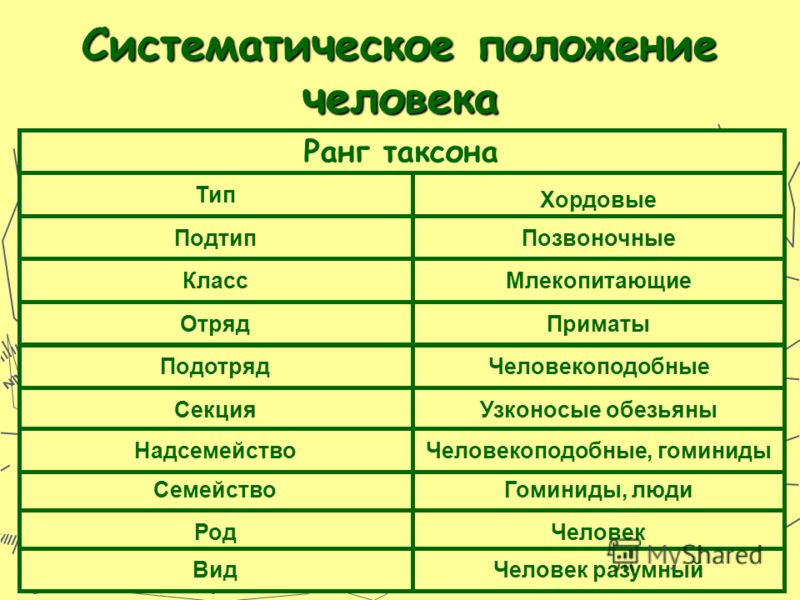 Систематическое положение человека

| Ранг таксона | |
|---|---|
| Тип | Хордовые |
| Подтип | Позвоночные |
| Класс | Млекопитающие |
| Отряд | Приматы |
| Подотряд | Человекоподобные |
| Секция | Узконосые обезьяны |
| Надсемейство | Человекоподобные, гоминиды |
| Семейство | Гоминиды, люди |
| Род | Человек |
| Вид | Человек разумный |

MyShared